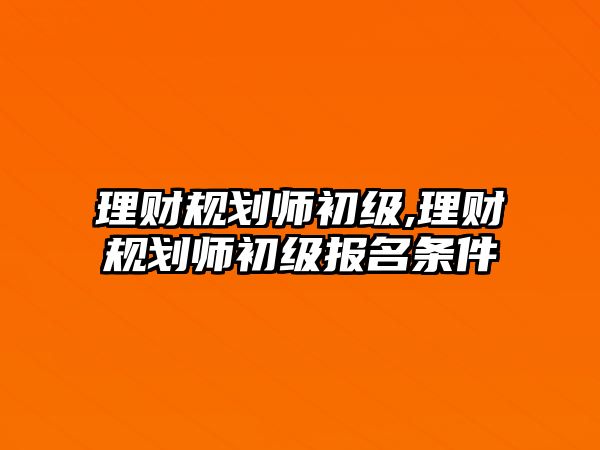 理财规划师初级,理财规划师初级报名条件